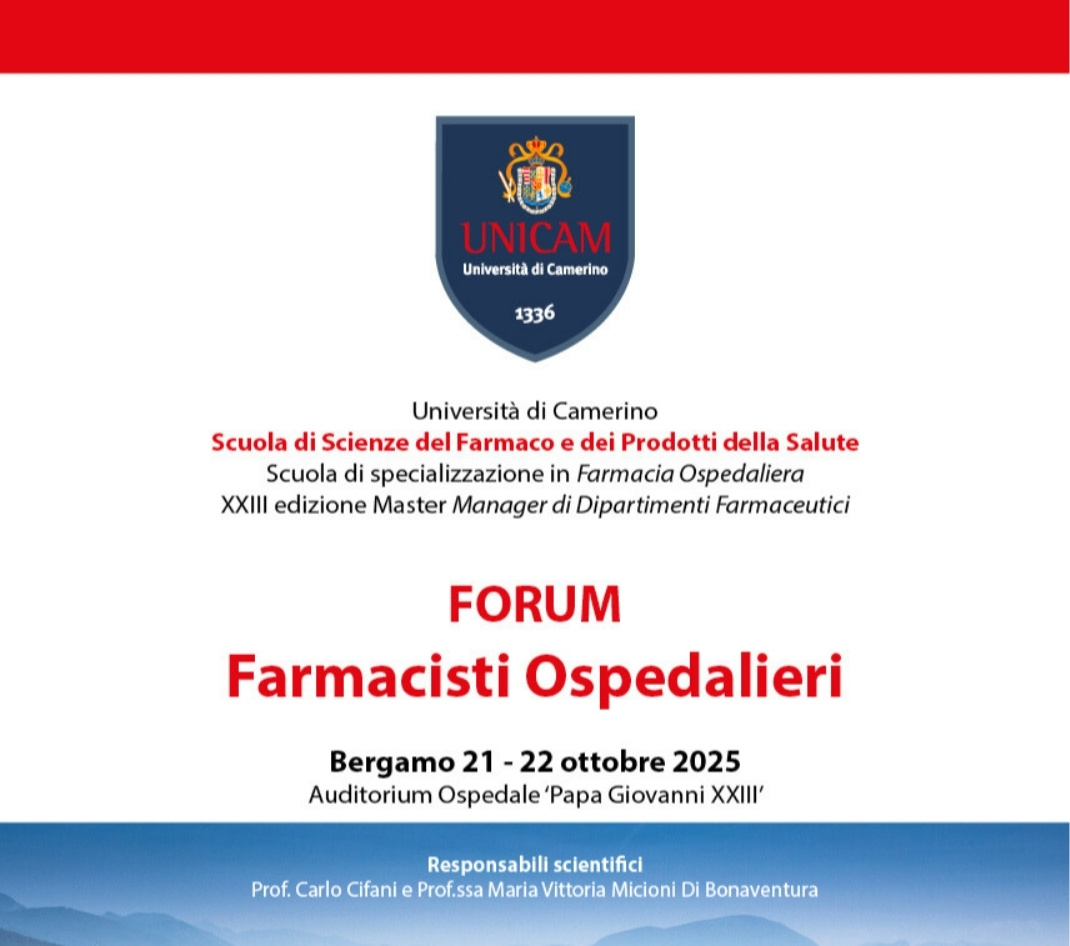 UNICAM
Università di Camerino
1336

Università di Camerino
Scuola di Scienze del Farmaco e dei Prodotti della Salute
Scuola di specializzazione in Farmacia Ospedaliera
XXIII edizione Master Manager di Dipartimenti Farmaceutici

FORUM
Farmacisti Ospedalieri

Bergamo 21 - 22 ottobre 2025
Auditorium Ospedale 'Papa Giovanni XXIII'

Responsabili scientifici
Prof. Carlo Cifani e Prof.ssa Maria Vittoria Micioni Di Bonaventura